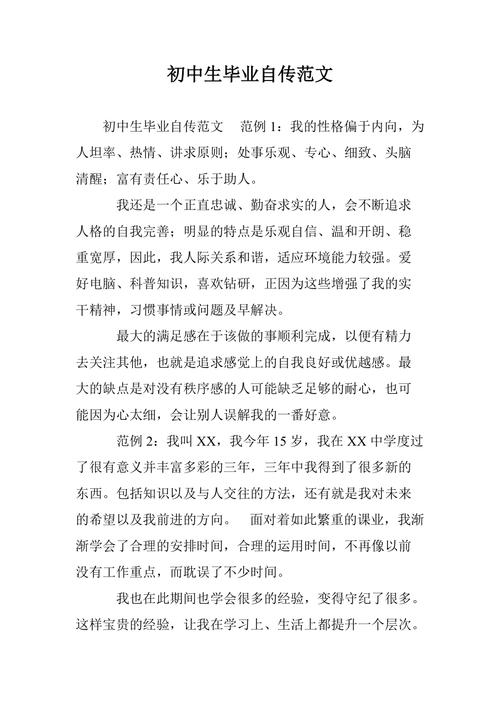 初中生毕业自传范文

初中生毕业自传范文　范例 1：我的性格偏于内向，为人坦率、热情、讲求原则；处事乐观、专心、细致、头脑清醒；富有责任心、乐于助人。

我还是一个正直忠诚、勤奋求实的人，会不断追求人格的自我完善；明显的特点是乐观自信、温和开朗、稳重宽厚，因此，我人际关系和谐，适应环境能力较强。爱好电脑、科普知识，喜欢钻研，正因为这些增强了我的实干精神，习惯事情或问题及早解决。

最大的满足感在于该做的事顺利完成，以便有精力去关注其他，也就是追求感觉上的自我良好或优越感。最大的缺点是对没有秩序感的人可能缺乏足够的耐心，也可能因为心太细，会让别人误解我的一番好意。

范例 2：我叫 XX，我今年 15 岁，我在 XX 中学度过了很有意义并丰富多彩的三年，三年中我得到了很多新的东西。包括知识以及与人交往的方法，还有就是我对未来的希望以及我前进的方向。　面对着如此繁重的课业，我渐渐学会了合理的安排时间，合理的运用时间，不再像以前没有工作重点，而耽误了不少时间。

我也在此期间也学会很多的经验，变得守纪了很多。这样宝贵的经验，让我在学习上、生活上都提升一个层次。